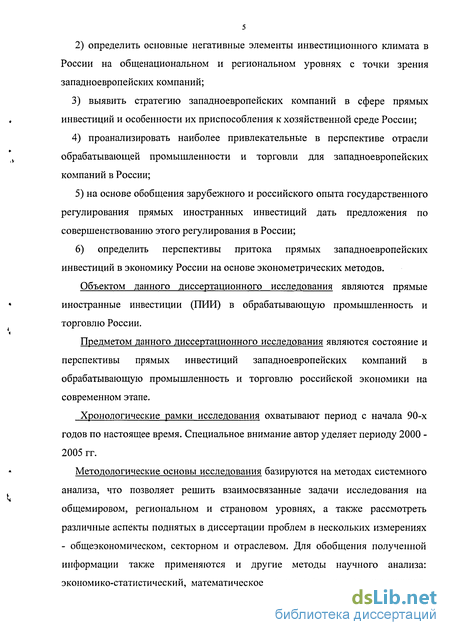 5

2) определить основные негативные элементы инвестиционного климата в России на общенациональном и региональном уровнях с точки зрения западноевропейских компаний;

3) выявить стратегию западноевропейских компаний в сфере прямых инвестиций и особенности их приспособления к хозяйственной среде России;

4) проанализировать наиболее привлекательные в перспективе отрасли обрабатывающей промышленности и торговли для западноевропейских компаний в России;

5) на основе обобщения зарубежного и российского опыта государственного регулирования прямых иностранных инвестиций дать предложения по совершенствованию этого регулирования в России;

6) определить перспективы притока прямых западноевропейских инвестиций в экономику России на основе эконометрических методов.

Объектом данного диссертационного исследования являются прямые иностранные инвестиции (ПИИ) в обрабатывающую промышленность и торговлю России.

Предметом данного диссертационного исследования являются состояние и перспективы прямых инвестиций западноевропейских компаний в обрабатывающую промышленность и торговлю российской экономики на современном этапе.

Хронологические рамки исследования охватывают период с начала 90-х годов по настоящее время. Специальное внимание автор уделяет периоду 2000 - 2005 гг.

Методологические основы исследования базируются на методах системного анализа, что позволяет решить взаимосвязанные задачи исследования на общемировом, региональном и страновом уровнях, а также рассмотреть различные аспекты поднятых в диссертации проблем в нескольких измерениях - общеэкономическом, секторном и отраслевом. Для обобщения полученной информации также применяются и другие методы научного анализа: экономико-статистический, математическое

dsLib.net
библиотека диссертаций